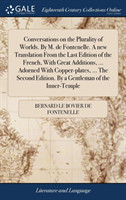 GALE

Eighteenth Century Collections Online

Conversations on the Plurality of Worlds. By M. de Fontenelle. A new Translation From the Last Edition of the French, With Great Additions, ... Adorned With Copper-plates, ... The Second Edition. By a Gentleman of the Inner-Temple

BERNARD LE BOVIER DE FONTENELLE

Literature and Language